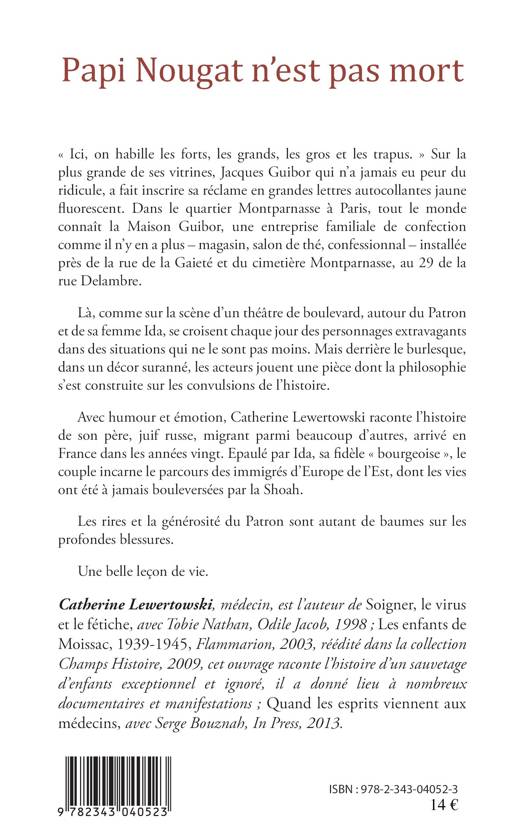 Papi Nougat n'est pas mort

« Ici, on habille les forts, les grands, les gros et les trapus. » Sur la plus grande de ses vitrines, Jacques Guibor qui n'a jamais eu peur du ridicule, a fait inscrire sa réclame en grandes lettres autocollantes jaune fluorescent. Dans le quartier Montparnasse à Paris, tout le monde connaît la Maison Guibor, une entreprise familiale de confection comme il n'y en a plus – magasin, salon de thé, confessionnal – installée près de la rue de la Gaieté et du cimetière Montparnasse, au 29 de la rue Delambre.

Là, comme sur la scène d'un théâtre de boulevard, autour du Patron et de sa femme Ida, se croisent chaque jour des personnages extravagants dans des situations qui ne le sont pas moins. Mais derrière le burlesque, dans un décor suranné, les acteurs jouent une pièce dont la philosophie s'est construite sur les convulsions de l'histoire.

Avec humour et émotion, Catherine Lewertowski raconte l'histoire de son père, juif russe, migrant parmi beaucoup d'autres, arrivé en France dans les années vingt. Epaulé par Ida, sa fidèle « bourgeoise », le couple incarne le parcours des immigrés d'Europe de l'Est, dont les vies ont été à jamais bouleversées par la Shoah.

Les rires et la générosité du Patron sont autant de baumes sur les profondes blessures.

Une belle leçon de vie.

Catherine Lewertowski, médecin, est l'auteur de Soigner, le virus et le fétiche, avec Tobie Nathan, Odile Jacob, 1998 ; Les enfants de Moissac, 1939-1945, Flammarion, 2003, réédité dans la collection Champs Histoire, 2009, cet ouvrage raconte l'histoire d'un sauvetage d'enfants exceptionnel et ignoré, il a donné lieu à nombreux documentaires et manifestations ; Quand les esprits viennent aux médecins, avec Serge Bouznah, In Press, 2013.

9 782343 040523

ISBN : 978-2-343-04052-3
14 €